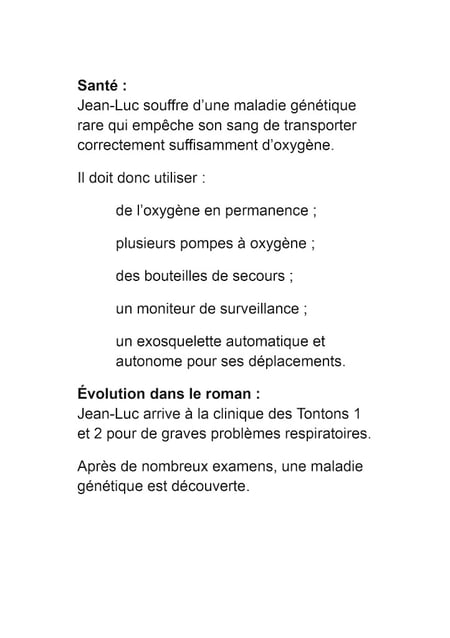 Santé :
Jean-Luc souffre d'une maladie génétique rare qui empêche son sang de transporter correctement suffisamment d'oxygène.

Il doit donc utiliser :

de l'oxygène en permanence ;

plusieurs pompes à oxygène ;

des bouteilles de secours ;

un moniteur de surveillance ;

un exosquelette automatique et autonome pour ses déplacements.

Évolution dans le roman :
Jean-Luc arrive à la clinique des Tontons 1 et 2 pour de graves problèmes respiratoires.

Après de nombreux examens, une maladie génétique est découverte.